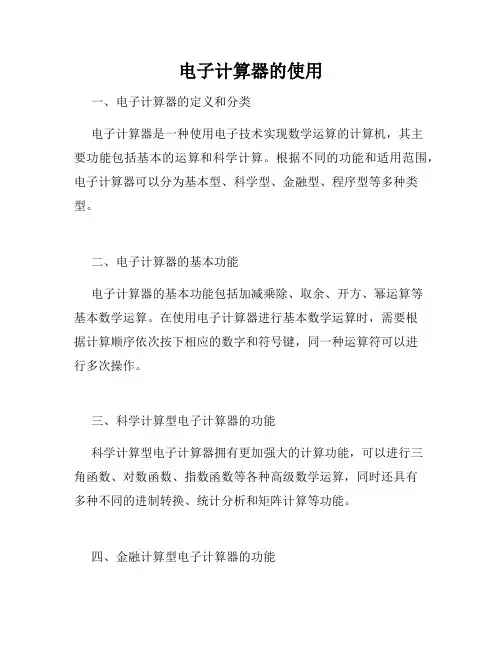 电子计算器的使用

一、电子计算器的定义和分类

电子计算器是一种使用电子技术实现数学运算的计算机，其主要功能包括基本的运算和科学计算。根据不同的功能和适用范围，电子计算器可以分为基本型、科学型、金融型、程序型等多种类型。

二、电子计算器的基本功能

电子计算器的基本功能包括加减乘除、取余、开方、幂运算等基本数学运算。在使用电子计算器进行基本数学运算时，需要根据计算顺序依次按下相应的数字和符号键，同一种运算符可以进行多次操作。

三、科学计算型电子计算器的功能

科学计算型电子计算器拥有更加强大的计算功能，可以进行三角函数、对数函数、指数函数等各种高级数学运算，同时还具有多种不同的进制转换、统计分析和矩阵计算等功能。

四、金融计算型电子计算器的功能